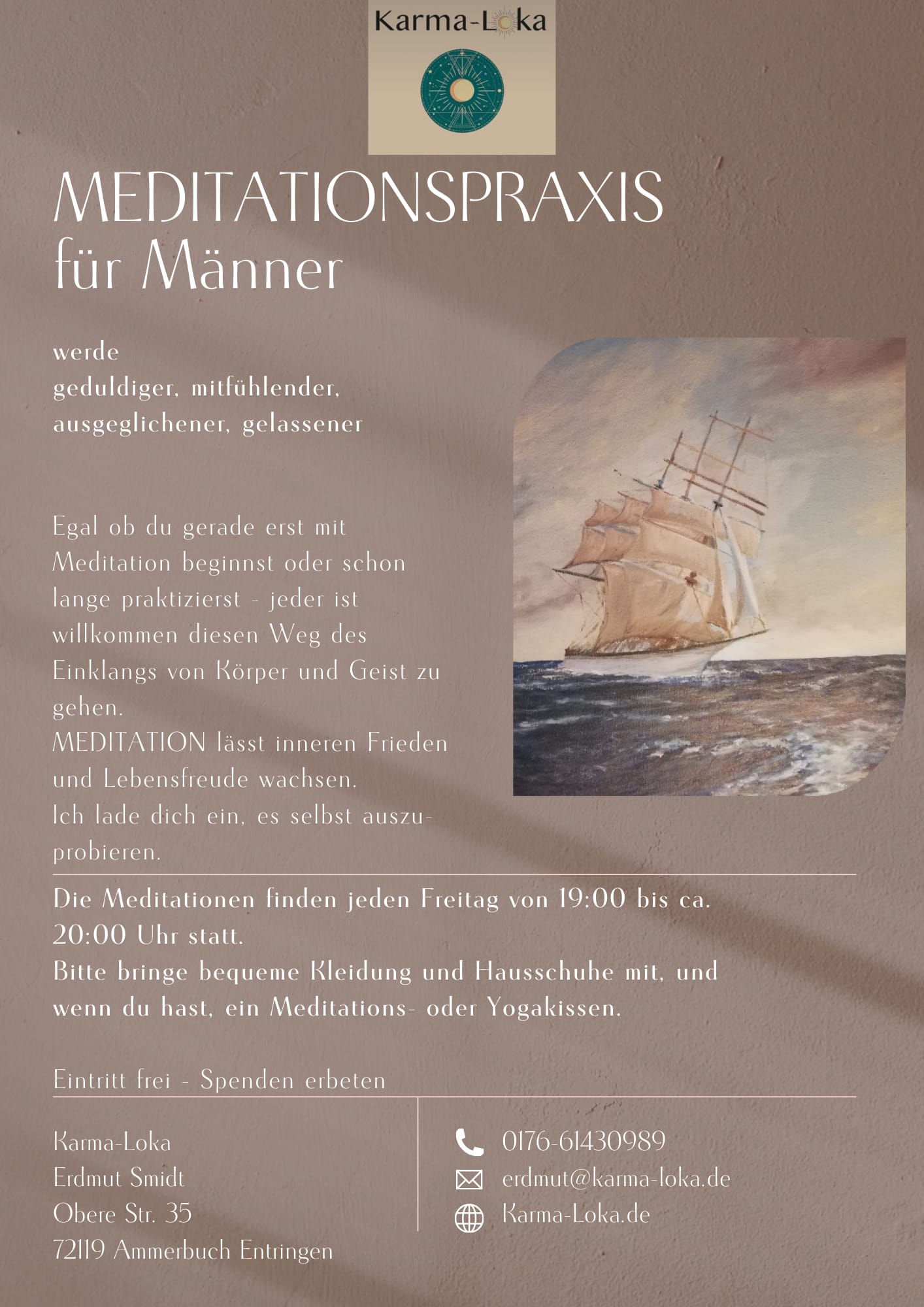 Karma-Loka

MEDITATIONSPRAXIS
für Männer

werde
geduldiger, mitfühlender, ausgeglichener, gelassener

Egal ob du gerade erst mit Meditation beginnst oder schon lange praktizierst - jeder ist willkommen diesen Weg des Einklangs von Körper und Geist zu gehen.
MEDITATION lässt inneren Frieden und Lebensfreude wachsen.
Ich lade dich ein, es selbst auszuprobieren.

Die Meditationen finden jeden Freitag von 19:00 bis ca. 20:00 Uhr statt.
Bitte bringe bequeme Kleidung und Hausschuhe mit, und wenn du hast, ein Meditations- oder Yogakissen.

Eintritt frei - Spenden erbeten

Karma-Loka
Erdmut Smidt
Obere Str. 35
72119 Ammerbuch Entringen

0176-61430989
erdmut@karma-loka.de
Karma-Loka.de